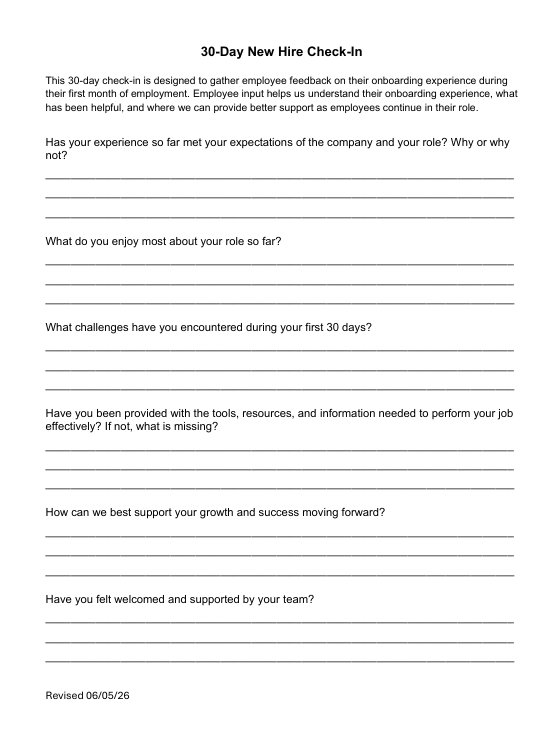 30-Day New Hire Check-In

This 30-day check-in is designed to gather employee feedback on their onboarding experience during their first month of employment. Employee input helps us understand their onboarding experience, what has been helpful, and where we can provide better support as employees continue in their role.

Has your experience so far met your expectations of the company and your role? Why or why not?

What do you enjoy most about your role so far?

What challenges have you encountered during your first 30 days?

Have you been provided with the tools, resources, and information needed to perform your job effectively? If not, what is missing?

How can we best support your growth and success moving forward?

Have you felt welcomed and supported by your team?

Revised 06/05/26